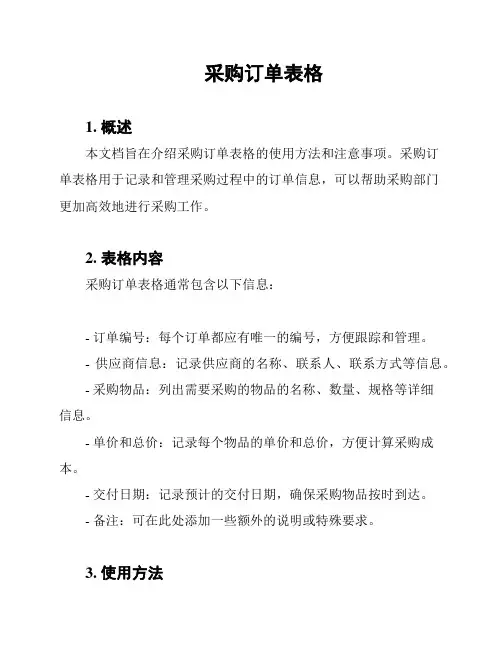 采购订单表格

1. 概述

本文档旨在介绍采购订单表格的使用方法和注意事项。采购订单表格用于记录和管理采购过程中的订单信息，可以帮助采购部门更加高效地进行采购工作。

2. 表格内容

采购订单表格通常包含以下信息：

- 订单编号：每个订单都应有唯一的编号，方便跟踪和管理。

- 供应商信息：记录供应商的名称、联系人、联系方式等信息。

- 采购物品：列出需要采购的物品的名称、数量、规格等详细信息。

- 单价和总价：记录每个物品的单价和总价，方便计算采购成本。

- 交付日期：记录预计的交付日期，确保采购物品按时到达。

- 备注：可在此处添加一些额外的说明或特殊要求。

3. 使用方法